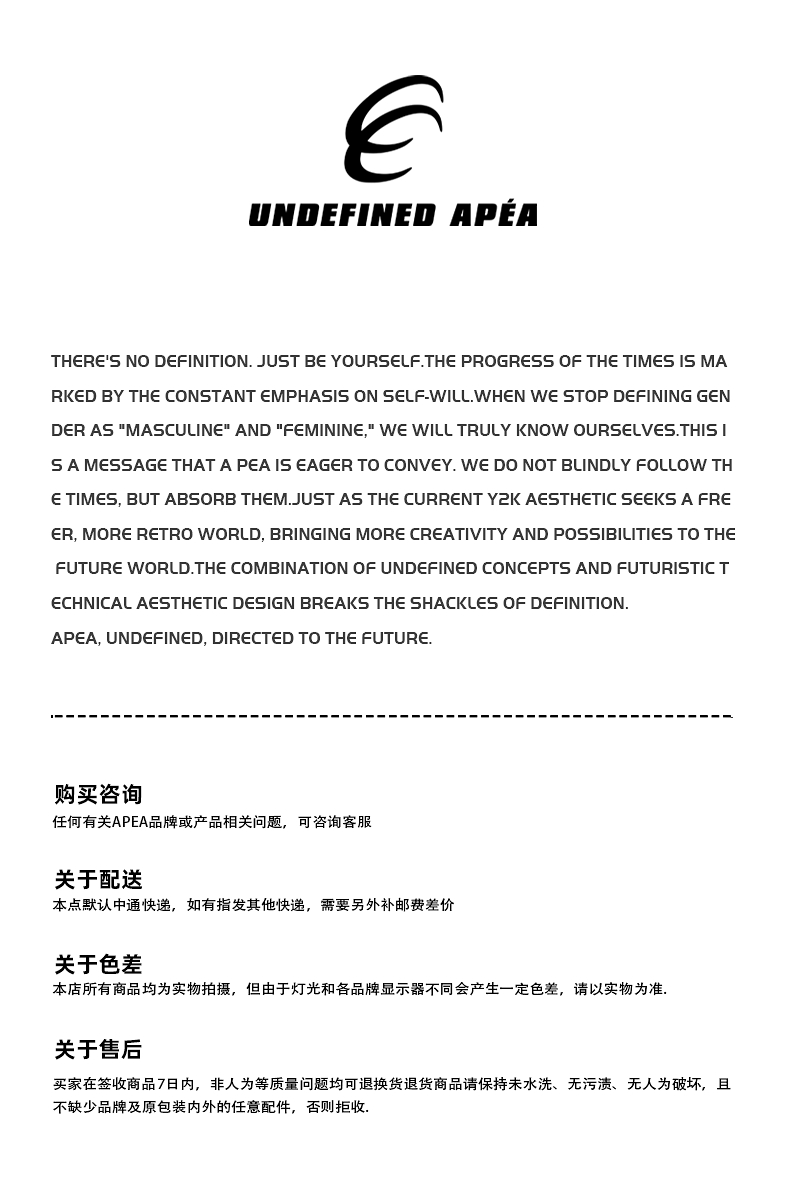 UNDEFINED APÉA

THERE'S NO DEFINITION. JUST BE YOURSELF.THE PROGRESS OF THE TIMES IS MARKED BY THE CONSTANT EMPHASIS ON SELF-WILL.WHEN WE STOP DEFINING GENDER AS "MASCULINE" AND "FEMININE," WE WILL TRULY KNOW OURSELVES.THIS IS A MESSAGE THAT A PEA IS EAGER TO CONVEY. WE DO NOT BLINDLY FOLLOW THE TIMES, BUT ABSORB THEM.JUST AS THE CURRENT Y2K AESTHETIC SEEKS A FREER, MORE RETRO WORLD, BRINGING MORE CREATIVITY AND POSSIBILITIES TO THE FUTURE WORLD.THE COMBINATION OF UNDEFINED CONCEPTS AND FUTURISTIC TECHNICAL AESTHETIC DESIGN BREAKS THE SHACKLES OF DEFINITION.
APEA, UNDEFINED, DIRECTED TO THE FUTURE.

购买咨询
任何有关APEA品牌或产品相关问题，可咨询客服

关于配送
本点默认中通快递，如有指发其他快递，需要另外补邮费差价

关于色差
本店所有商品均为实物拍摄，但由于灯光和各品牌显示器不同会产生一定色差，请以实物为准.

关于售后
买家在签收商品7日内，非人为等质量问题均可退换货退货商品请保持未水洗、无污渍、无人为破坏，且不缺少品牌及原包装内外的任意配件，否则拒收.